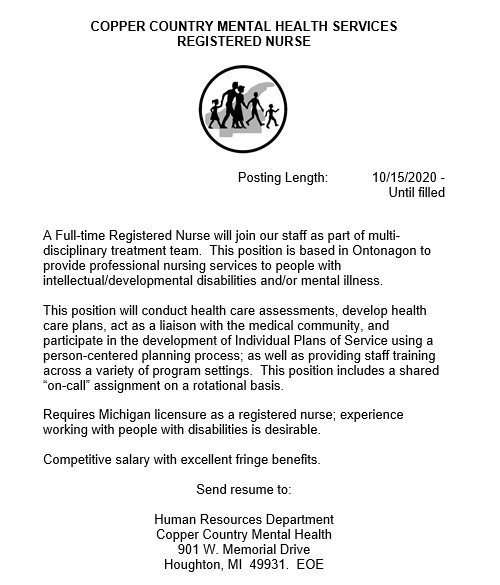 COPPER COUNTRY MENTAL HEALTH SERVICES
REGISTERED NURSE

Posting Length: 10/15/2020 - Until filled

A Full-time Registered Nurse will join our staff as part of multi-disciplinary treatment team. This position is based in Ontonagon to provide professional nursing services to people with intellectual/developmental disabilities and/or mental illness.

This position will conduct health care assessments, develop health care plans, act as a liaison with the medical community, and participate in the development of Individual Plans of Service using a person-centered planning process; as well as providing staff training across a variety of program settings. This position includes a shared "on-call" assignment on a rotational basis.

Requires Michigan licensure as a registered nurse; experience working with people with disabilities is desirable.

Competitive salary with excellent fringe benefits.

Send resume to:

Human Resources Department
Copper Country Mental Health
901 W. Memorial Drive
Houghton, MI 49931. EOE